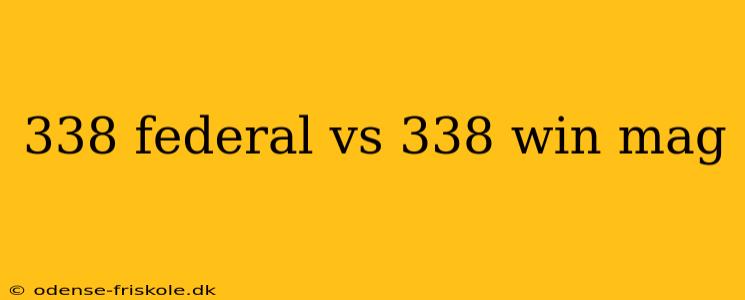 338 federal vs 338 win mag

© odense-friskole.dk